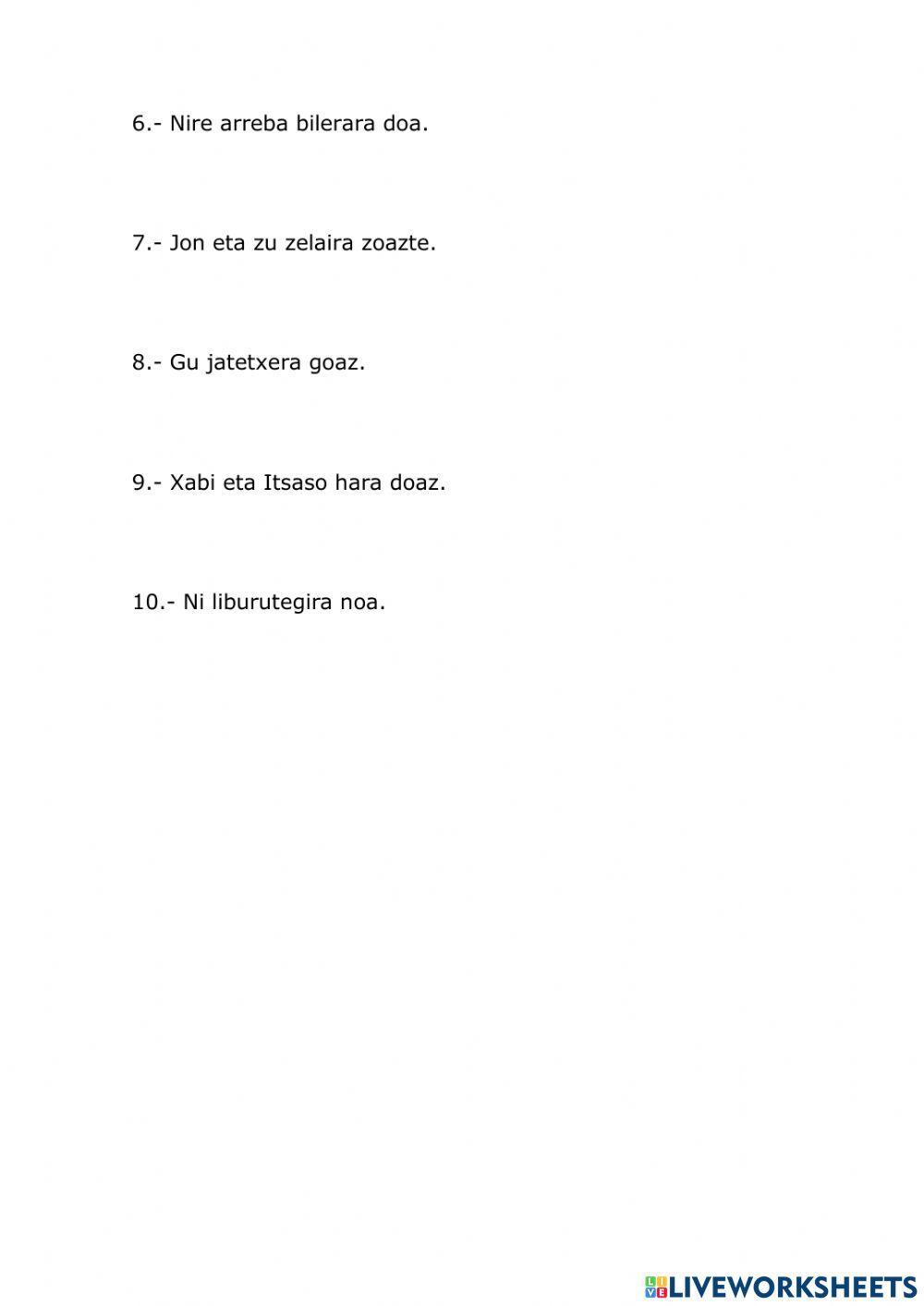 6.- Nire arreba bilerara doa.

7.- Jon eta zu zelaira zoazte.

8.- Gu jatetxera goaz.

9.- Xabi eta Itsaso hara doaz.

10.- Ni liburutegira noa.

LIVEWORKSHEETS